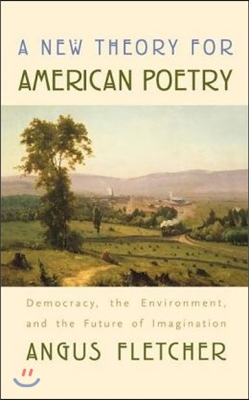 A NEW THEORY FOR
AMERICAN POETRY

Democracy, the Environment, and the Future of Imagination

ANGUS FLETCHER